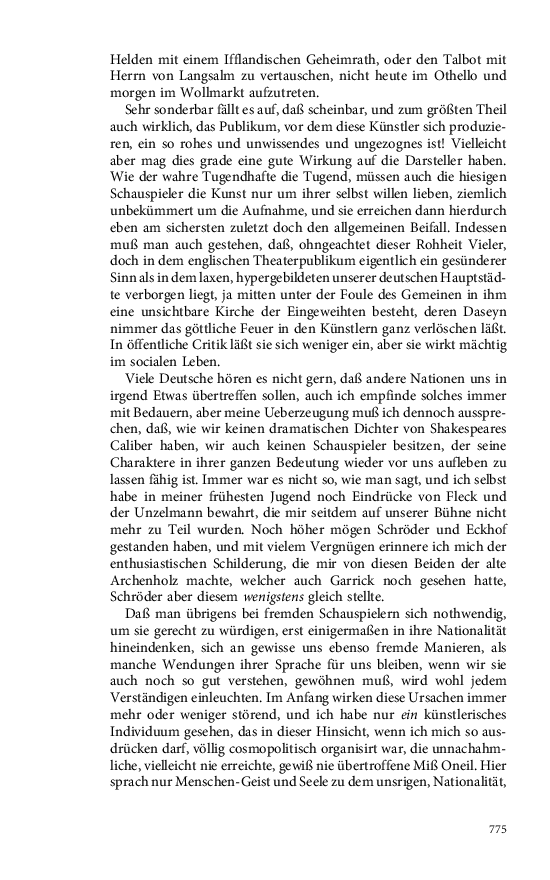 Helden mit einem Ifflandischen Geheimrath, oder den Talbot mit Herrn von Langsalm zu vertauschen, nicht heute im Othello und morgen im Wollmarkt aufzutreten.

Sehr sonderbar fällt es auf, daß scheinbar, und zum größten Theil auch wirklich, das Publikum, vor dem diese Künstler sich produzieren, ein so rohes und unwissendes und ungezognes ist! Vielleicht aber mag dies grade eine gute Wirkung auf die Darsteller haben. Wie der wahre Tugendhafte die Tugend, müssen auch die hiesigen Schauspieler die Kunst nur um ihrer selbst willen lieben, ziemlich unbekümmert um die Aufnahme, und sie erreichen dann hierdurch eben am sichersten zuletzt doch den allgemeinen Beifall. Indessen muß man auch gestehen, daß, ohngeachtet dieser Rohheit Vieler, doch in dem englischen Theaterpublikum eigentlich ein gesünderer Sinn als in dem laxen, hypergebildeten unserer deutschen Hauptstädte verborgen liegt, ja mitten unter der Foule des Gemeinen in ihm eine unsichtbare Kirche der Eingeweihten besteht, deren Daseyn nimmer das göttliche Feuer in den Künstlern ganz verlöschen läßt. In öffentliche Critik läßt sie sich weniger ein, aber sie wirkt mächtig im socialen Leben.

Viele Deutsche hören es nicht gern, daß andere Nationen uns in irgend Etwas übertreffen sollen, auch ich empfinde solches immer mit Bedauern, aber meine Ueberzeugung muß ich dennoch aussprechen, daß, wie wir keinen dramatischen Dichter von Shakespeares Caliber haben, wir auch keinen Schauspieler besitzen, der seine Charaktere in ihrer ganzen Bedeutung wieder vor uns aufleben zu lassen fähig ist. Immer war es nicht so, wie man sagt, und ich selbst habe in meiner frühesten Jugend noch Eindrücke von Fleck und der Unzelmann bewahrt, die mir seitdem auf unserer Bühne nicht mehr zu Teil wurden. Noch höher mögen Schröder und Eckhof gestanden haben, und mit vielem Vergnügen erinnere ich mich der enthusiastischen Schilderung, die mir von diesen Beiden der alte Archenholz machte, welcher auch Garrick noch gesehen hatte, Schröder aber diesem wenigstens gleich stellte.

Daß man übrigens bei fremden Schauspielern sich nothwendig, um sie gerecht zu würdigen, erst einigermaßen in ihre Nationalität hineindenken, sich an gewisse uns ebenso fremde Manieren, als manche Wendungen ihrer Sprache für uns bleiben, wenn wir sie auch noch so gut verstehen, gewöhnen muß, wird wohl jedem Verständigen einleuchten. Im Anfang wirken diese Ursachen immer mehr oder weniger störend, und ich habe nur ein künstlerisches Individuum gesehen, das in dieser Hinsicht, wenn ich mich so ausdrücken darf, völlig cosmopolitisch organisirt war, die unnachahmliche, vielleicht nie erreichte, gewiß nie übertroffene Miß Oneil. Hier sprach nur Menschen-Geist und Seele zu dem unsrigen, Nationalität,

775